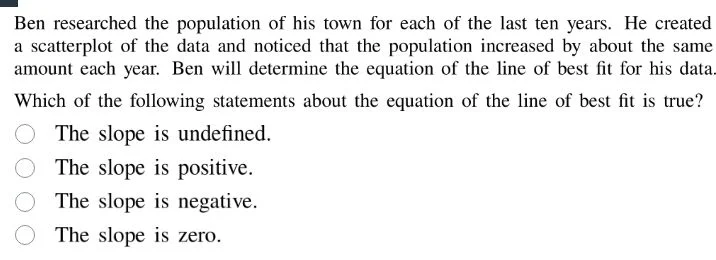 Ben researched the population of his town for each of the last ten years. He created a scatterplot of the data and noticed that the population increased by about the same amount each year. Ben will determine the equation of the line of best fit for his data.

Which of the following statements about the equation of the line of best fit is true?

The slope is undefined.

The slope is positive.

The slope is negative.

The slope is zero.